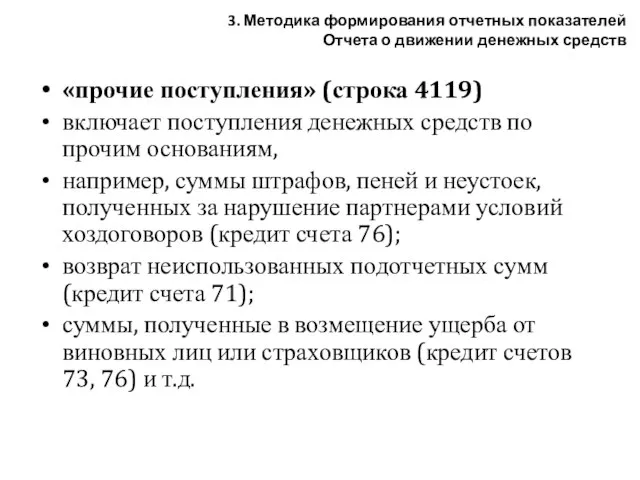 3. Методика формирования отчетных показателей
Отчета о движении денежных средств

• «прочие поступления» (строка 4119)
• включает поступления денежных средств по прочим основаниям,
• например, суммы штрафов, пеней и неустоек, полученных за нарушение партнерами условий хоздоговоров (кредит счета 76);
• возврат неиспользованных подотчетных сумм (кредит счета 71);
• суммы, полученные в возмещение ущерба от виновных лиц или страховщиков (кредит счетов 73, 76) и т.д.